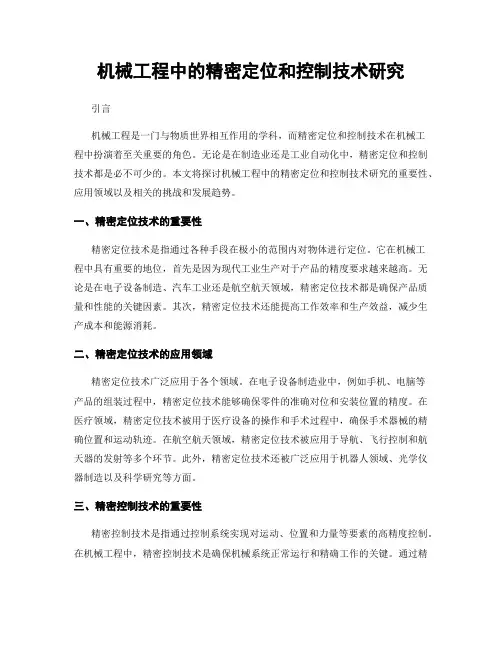 机械工程中的精密定位和控制技术研究

引言

机械工程是一门与物质世界相互作用的学科，而精密定位和控制技术在机械工程中扮演着至关重要的角色。无论是在制造业还是工业自动化中，精密定位和控制技术都是必不可少的。本文将探讨机械工程中的精密定位和控制技术研究的重要性、应用领域以及相关的挑战和发展趋势。

一、精密定位技术的重要性

精密定位技术是指通过各种手段在极小的范围内对物体进行定位。它在机械工程中具有重要的地位，首先是因为现代工业生产对于产品的精度要求越来越高。无论是在电子设备制造、汽车工业还是航空航天领域，精密定位技术都是确保产品质量和性能的关键因素。其次，精密定位技术还能提高工作效率和生产效益，减少生产成本和能源消耗。

二、精密定位技术的应用领域

精密定位技术广泛应用于各个领域。在电子设备制造业中，例如手机、电脑等产品的组装过程中，精密定位技术能够确保零件的准确对位和安装位置的精度。在医疗领域，精密定位技术被用于医疗设备的操作和手术过程中，确保手术器械的精确位置和运动轨迹。在航空航天领域，精密定位技术被应用于导航、飞行控制和航天器的发射等多个环节。此外，精密定位技术还被广泛应用于机器人领域、光学仪器制造以及科学研究等方面。

三、精密控制技术的重要性

精密控制技术是指通过控制系统实现对运动、位置和力量等要素的高精度控制。在机械工程中，精密控制技术是确保机械系统正常运行和精确工作的关键。通过精